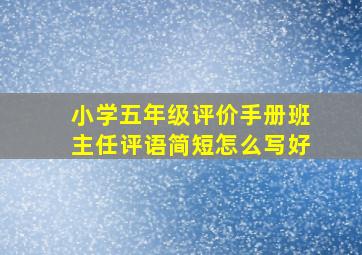 小学五年级评价手册班主任评语简短怎么写好